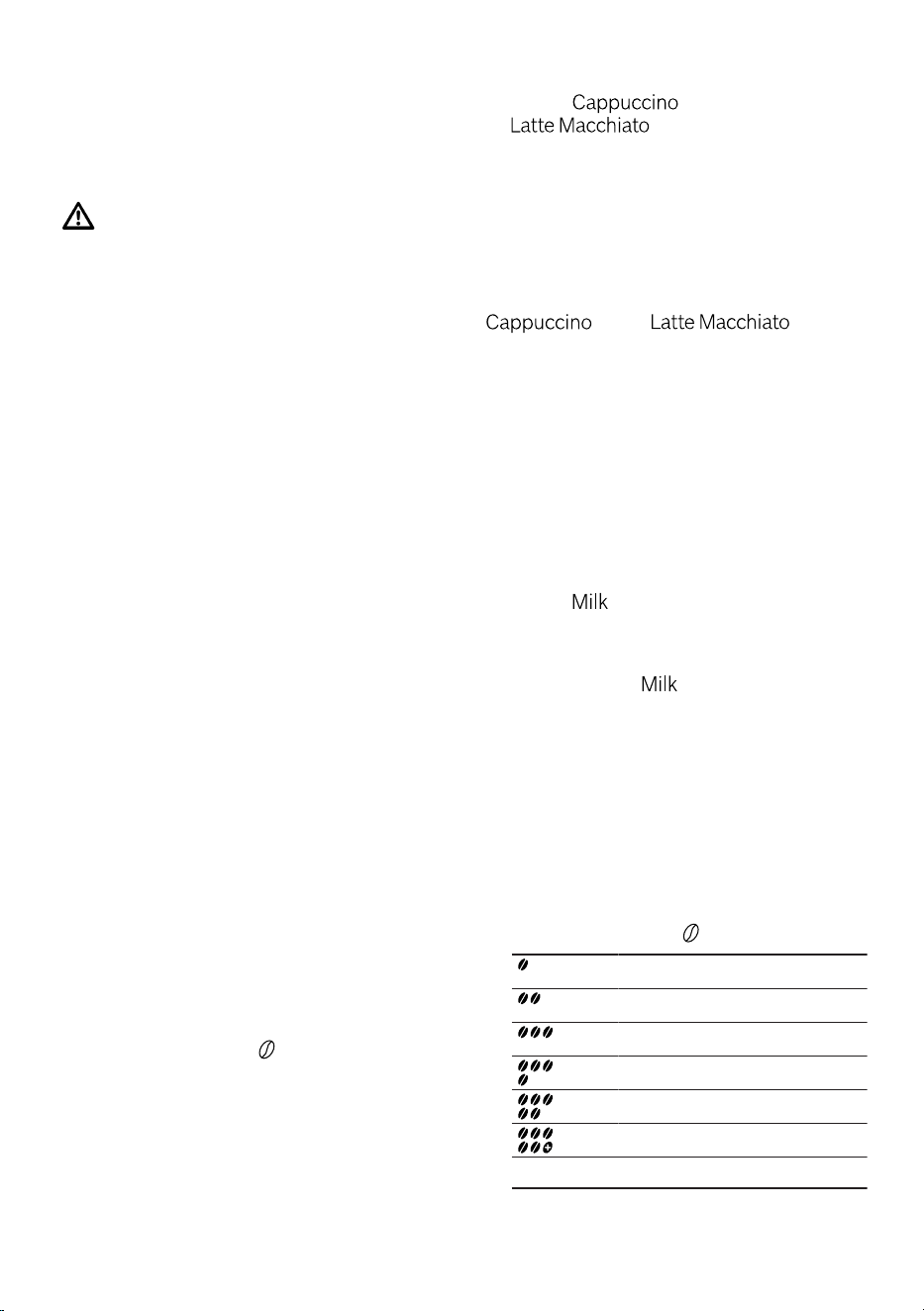 Cappuccino
Latte Macchiato

Cappuccino Latte Macchiato

Milk

Milk